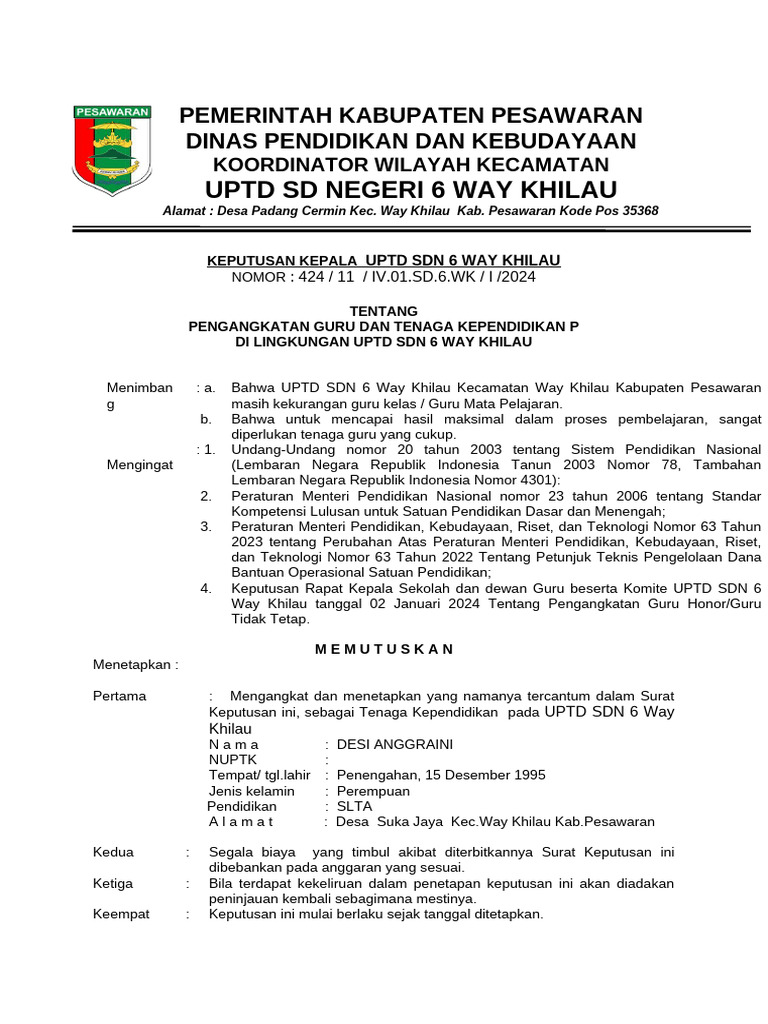 PESAWARAN

PEMERINTAH KABUPATEN PESAWARAN
DINAS PENDIDIKAN DAN KEBUDAYAAN
KOORDINATOR WILAYAH KECAMATAN
UPTD SD NEGERI 6 WAY KHILAU
Alamat : Desa Padang Cermin Kec. Way Khilau Kab. Pesawaran Kode Pos 35368

KEPUTUSAN KEPALA UPTD SDN 6 WAY KHILAU
NOMOR : 424 / 11 / IV.01.SD.6.WK / I /2024

TENTANG
PENGANGKATAN GURU DAN TENAGA KEPENDIDIKAN P
DI LINGKUNGAN UPTD SDN 6 WAY KHILAU

Menimbang : a. Bahwa UPTD SDN 6 Way Khilau Kecamatan Way Khilau Kabupaten Pesawaran masih kekurangan guru kelas / Guru Mata Pelajaran.
b. Bahwa untuk mencapai hasil maksimal dalam proses pembelajaran, sangat diperlukan tenaga guru yang cukup.

Mengingat : 1. Undang-Undang nomor 20 tahun 2003 tentang Sistem Pendidikan Nasional (Lembaran Negara Republik Indonesia Tanun 2003 Nomor 78, Tambahan Lembaran Negara Republik Indonesia Nomor 4301):
2. Peraturan Menteri Pendidikan Nasional nomor 23 tahun 2006 tentang Standar Kompetensi Lulusan untuk Satuan Pendidikan Dasar dan Menengah;
3. Peraturan Menteri Pendidikan, Kebudayaan, Riset, dan Teknologi Nomor 63 Tahun 2023 tentang Perubahan Atas Peraturan Menteri Pendidikan, Kebudayaan, Riset, dan Teknologi Nomor 63 Tahun 2022 Tentang Petunjuk Teknis Pengelolaan Dana Bantuan Operasional Satuan Pendidikan;
4. Keputusan Rapat Kepala Sekolah dan dewan Guru beserta Komite UPTD SDN 6 Way Khilau tanggal 02 Januari 2024 Tentang Pengangkatan Guru Honor/Guru Tidak Tetap.

M E M U T U S K A N

Menetapkan :

Pertama : Mengangkat dan menetapkan yang namanya tercantum dalam Surat Keputusan ini, sebagai Tenaga Kependidikan pada UPTD SDN 6 Way Khilau
N a m a : DESI ANGGRAINI
NUPTK :
Tempat/ tgl.lahir : Penengahan, 15 Desember 1995
Jenis kelamin : Perempuan
Pendidikan : SLTA
A l a m a t : Desa Suka Jaya Kec.Way Khilau Kab.Pesawaran

Kedua : Segala biaya yang timbul akibat diterbitkannya Surat Keputusan ini dibebankan pada anggaran yang sesuai.
Ketiga : Bila terdapat kekeliruan dalam penetapan keputusan ini akan diadakan peninjauan kembali sebagimana mestinya.
Keempat : Keputusan ini mulai berlaku sejak tanggal ditetapkan.